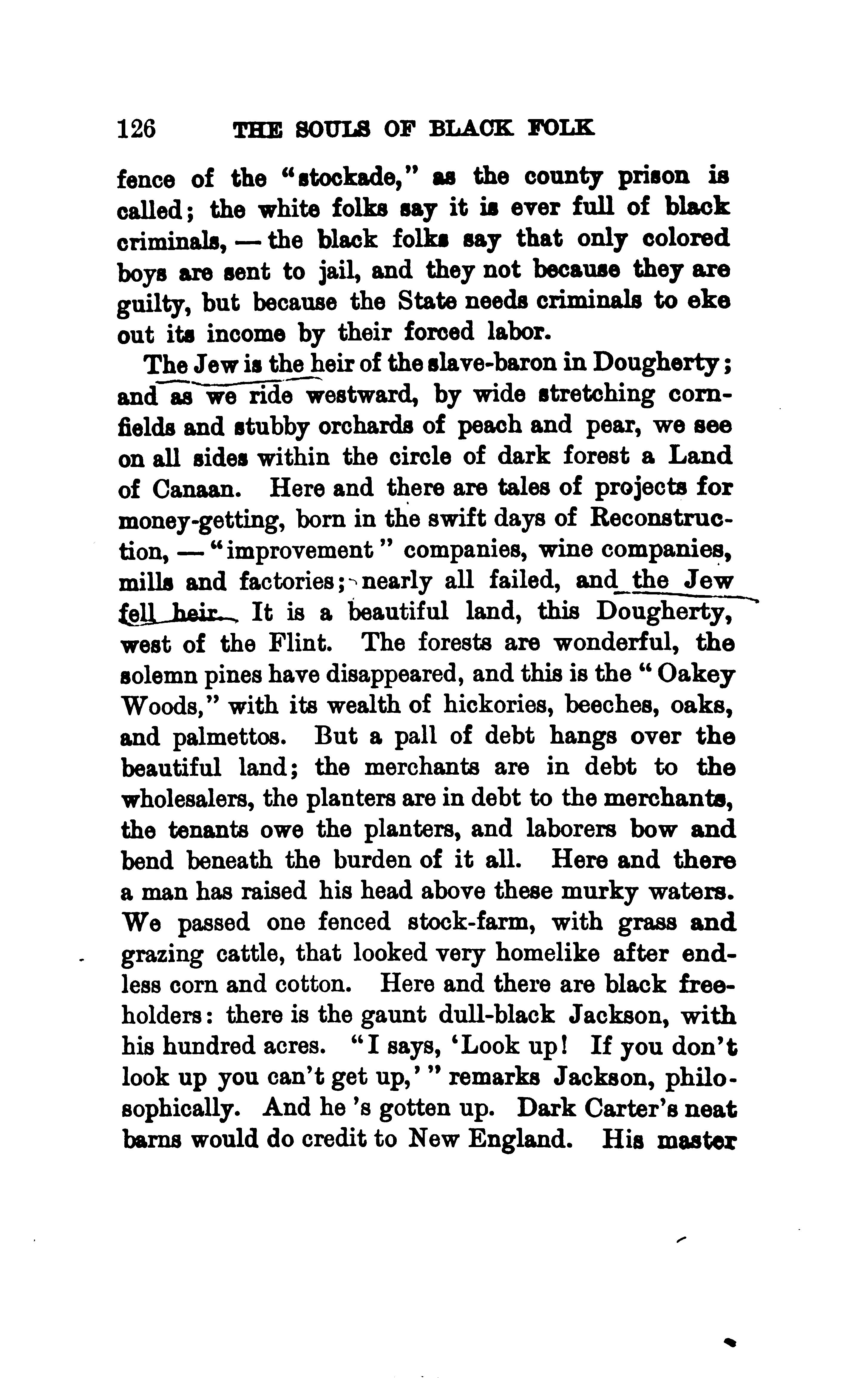 126 THE SOULS OF BLACK FOLK

fence of the "stockade," as the county prison is called; the white folks say it is ever full of black criminals, — the black folks say that only colored boys are sent to jail, and they not because they are guilty, but because the State needs criminals to eke out its income by their forced labor.

The Jew is the heir of the slave-baron in Dougherty; and as we ride westward, by wide stretching cornfields and stubby orchards of peach and pear, we see on all sides within the circle of dark forest a Land of Canaan. Here and there are tales of projects for money-getting, born in the swift days of Reconstruction, — "improvement" companies, wine companies, mills and factories; nearly all failed, and the Jew fell heir. It is a beautiful land, this Dougherty, west of the Flint. The forests are wonderful, the solemn pines have disappeared, and this is the "Oakey Woods," with its wealth of hickories, beeches, oaks, and palmettos. But a pall of debt hangs over the beautiful land; the merchants are in debt to the wholesalers, the planters are in debt to the merchants, the tenants owe the planters, and laborers bow and bend beneath the burden of it all. Here and there a man has raised his head above these murky waters. We passed one fenced stock-farm, with grass and grazing cattle, that looked very homelike after endless corn and cotton. Here and there are black freeholders: there is the gaunt dull-black Jackson, with his hundred acres. "I says, 'Look up! If you don't look up you can't get up,'" remarks Jackson, philosophically. And he 's gotten up. Dark Carter's neat barns would do credit to New England. His master